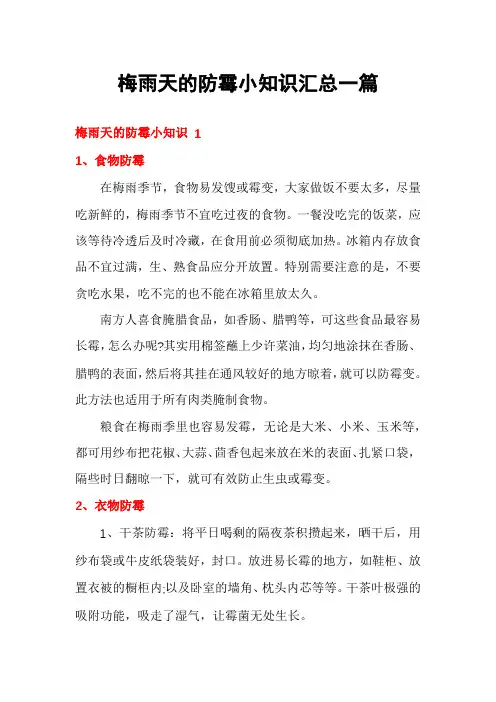 梅雨天的防霉小知识汇总一篇

梅雨天的防霉小知识 1

1、食物防霉

在梅雨季节，食物易发馊或霉变，大家做饭不要太多，尽量吃新鲜的，梅雨季节不宜吃过夜的食物。一餐没吃完的饭菜，应该等待冷透后及时冷藏，在食用前必须彻底加热。冰箱内存放食品不宜过满，生、熟食品应分开放置。特别需要注意的是，不要贪吃水果，吃不完的也不能在冰箱里放太久。

南方人喜食腌腊食品，如香肠、腊鸭等，可这些食品最容易长霉，怎么办呢?其实用棉签蘸上少许菜油，均匀地涂抹在香肠、腊鸭的表面，然后将其挂在通风较好的地方晾着，就可以防霉变。此方法也适用于所有肉类腌制食物。

粮食在梅雨季里也容易发霉，无论是大米、小米、玉米等，都可用纱布把花椒、大蒜、茴香包起来放在米的表面、扎紧口袋，隔些时日翻晾一下，就可有效防止生虫或霉变。

2、衣物防霉

1、干茶防霉：将平日喝剩的隔夜茶积攒起来，晒干后，用纱布袋或牛皮纸袋装好，封口。放进易长霉的地方，如鞋柜、放置衣被的橱柜内;以及卧室的墙角、枕头内芯等等。干茶叶极强的吸附功能，吸走了湿气，让霉菌无处生长。